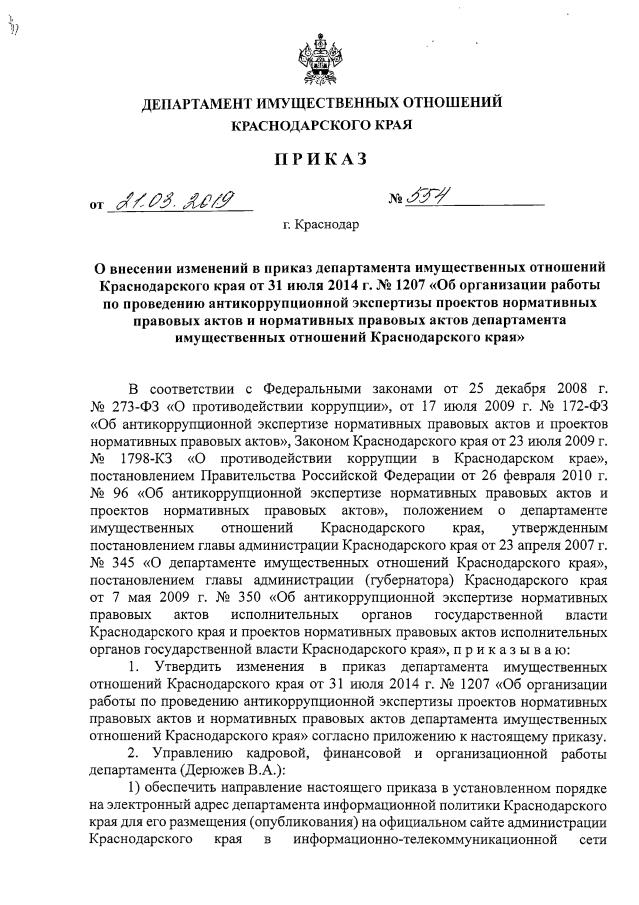 ДЕПАРТАМЕНТ ИМУЩЕСТВЕННЫХ ОТНОШЕНИЙ
КРАСНОДАРСКОГО КРАЯ

ПРИКАЗ

от 21.03.2019 № 554

г. Краснодар

О внесении изменений в приказ департамента имущественных отношений Краснодарского края от 31 июля 2014 г. № 1207 «Об организации работы по проведению антикоррупционной экспертизы проектов нормативных правовых актов и нормативных правовых актов департамента имущественных отношений Краснодарского края»

В соответствии с Федеральными законами от 25 декабря 2008 г. № 273-ФЗ «О противодействии коррупции», от 17 июля 2009 г. № 172-ФЗ «Об антикоррупционной экспертизе нормативных правовых актов и проектов нормативных правовых актов», Законом Краснодарского края от 23 июля 2009 г. № 1798-КЗ «О противодействии коррупции в Краснодарском крае», постановлением Правительства Российской Федерации от 26 февраля 2010 г. № 96 «Об антикоррупционной экспертизе нормативных правовых актов и проектов нормативных правовых актов», положением о департаменте имущественных отношений Краснодарского края, утвержденным постановлением главы администрации Краснодарского края от 23 апреля 2007 г. № 345 «О департаменте имущественных отношений Краснодарского края», постановлением главы администрации (губернатора) Краснодарского края от 7 мая 2009 г. № 350 «Об антикоррупционной экспертизе нормативных правовых актов исполнительных органов государственной власти Краснодарского края и проектов нормативных правовых актов исполнительных органов государственной власти Краснодарского края», п р и к а з ы в а ю:

1. Утвердить изменения в приказ департамента имущественных отношений Краснодарского края от 31 июля 2014 г. № 1207 «Об организации работы по проведению антикоррупционной экспертизы проектов нормативных правовых актов и нормативных правовых актов департамента имущественных отношений Краснодарского края» согласно приложению к настоящему приказу.

2. Управлению кадровой, финансовой и организационной работы департамента (Дерюжев В.А.):

1) обеспечить направление настоящего приказа в установленном порядке на электронный адрес департамента информационной политики Краснодарского края для его размещения (опубликования) на официальном сайте администрации Краснодарского края в информационно-телекоммуникационной сети